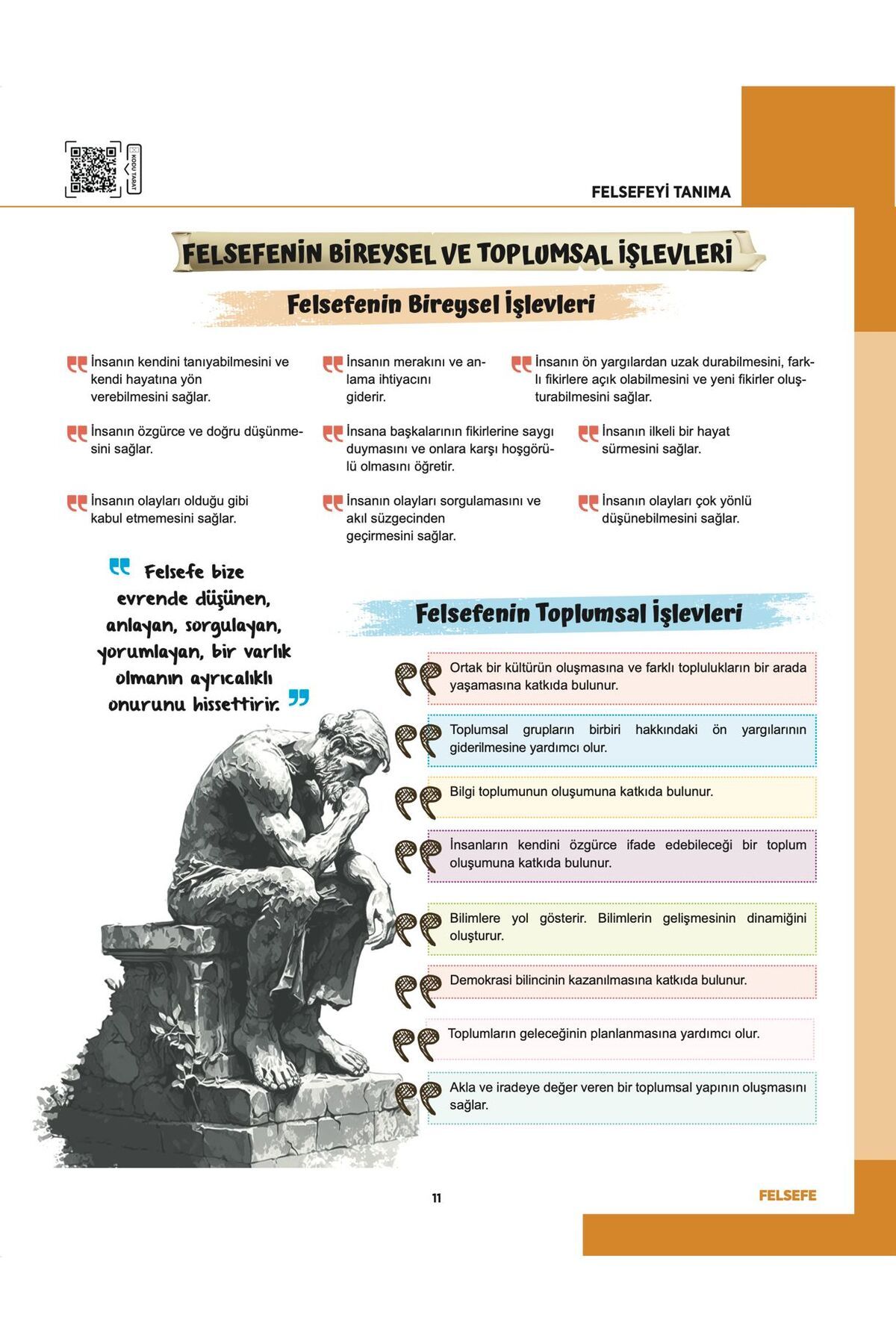 KODU TARAT

FELSEFEYİ TANIMA

FELSEFENİN BİREYSEL VE TOPLUMSAL İŞLEVLERİ

Felsefenin Bireysel İşlevleri

İnsanın kendini tanıyabilmesini ve kendi hayatına yön verebilmesini sağlar.

İnsanın merakını ve anlama ihtiyacını giderir.

İnsanın ön yargılardan uzak durabilmesini, farklı fikirlere açık olabilmesini ve yeni fikirler oluşturabilmesini sağlar.

İnsanın özgürce ve doğru düşünmesini sağlar.

İnsana başkalarının fikirlerine saygı duymasını ve onlara karşı hoşgörülü olmasını öğretir.

İnsanın ilkeli bir hayat sürmesini sağlar.

İnsanın olayları olduğu gibi kabul etmemesini sağlar.

İnsanın olayları sorgulamasını ve akıl süzgecinden geçirmesini sağlar.

İnsanın olayları çok yönlü düşünebilmesini sağlar.

Felsefe bize evrende düşünen, anlayan, sorgulayan, yorumlayan, bir varlık olmanın ayrıcalıklı onurunu hissettirir.

Felsefenin Toplumsal İşlevleri

Ortak bir kültürün oluşmasına ve farklı toplulukların bir arada yaşamasına katkıda bulunur.

Toplumsal grupların birbiri hakkındaki ön yargılarının giderilmesine yardımcı olur.

Bilgi toplumunun oluşumuna katkıda bulunur.

İnsanların kendini özgürce ifade edebileceği bir toplum oluşumuna katkıda bulunur.

Bilimlere yol gösterir. Bilimlerin gelişmesinin dinamiğini oluşturur.

Demokrasi bilincinin kazanılmasına katkıda bulunur.

Toplumların geleceğinin planlanmasına yardımcı olur.

Akla ve iradeye değer veren bir toplumsal yapının oluşmasını sağlar.

11

FELSEFE